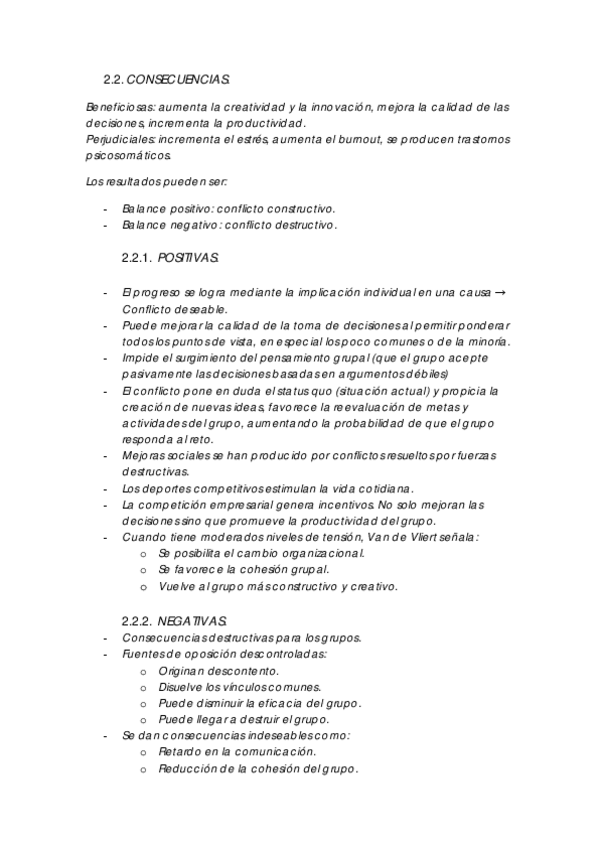 2.2. CONSECUENCIAS.

Beneficiosas: aumenta la creatividad y la innovación, mejora la calidad de las decisiones, incrementa la productividad.
Perjudiciales: incrementa el estrés, aumenta el burnout, se producen trastornos psicosomáticos.

Los resultados pueden ser:

- Balance positivo: conflicto constructivo.
- Balance negativo: conflicto destructivo.

2.2.1. POSITIVAS.

- El progreso se logra mediante la implicación individual en una causa → Conflicto deseable.
- Puede mejorar la calidad de la toma de decisiones al permitir ponderar todos los puntos de vista, en especial los poco comunes o de la minoría.
- Impide el surgimiento del pensamiento grupal (que el grupo acepte pasivamente las decisiones basadas en argumentos débiles)
- El conflicto pone en duda el status quo (situación actual) y propicia la creación de nuevas ideas, favorece la reevaluación de metas y actividades del grupo, aumentando la probabilidad de que el grupo responda al reto.
- Mejoras sociales se han producido por conflictos resueltos por fuerzas destructivas.
- Los deportes competitivos estimulan la vida cotidiana.
- La competición empresarial genera incentivos. No solo mejoran las decisiones sino que promueve la productividad del grupo.
- Cuando tiene moderados niveles de tensión, Van de Vliert señala:
  o Se posibilita el cambio organizacional.
  o Se favorece la cohesión grupal.
  o Vuelve al grupo más constructivo y creativo.

2.2.2. NEGATIVAS.
- Consecuencias destructivas para los grupos.
- Fuentes de oposición descontroladas:
  o Originan descontento.
  o Disuelve los vínculos comunes.
  o Puede disminuir la eficacia del grupo.
  o Puede llegar a destruir el grupo.
- Se dan consecuencias indeseables como:
  o Retardo en la comunicación.
  o Reducción de la cohesión del grupo.